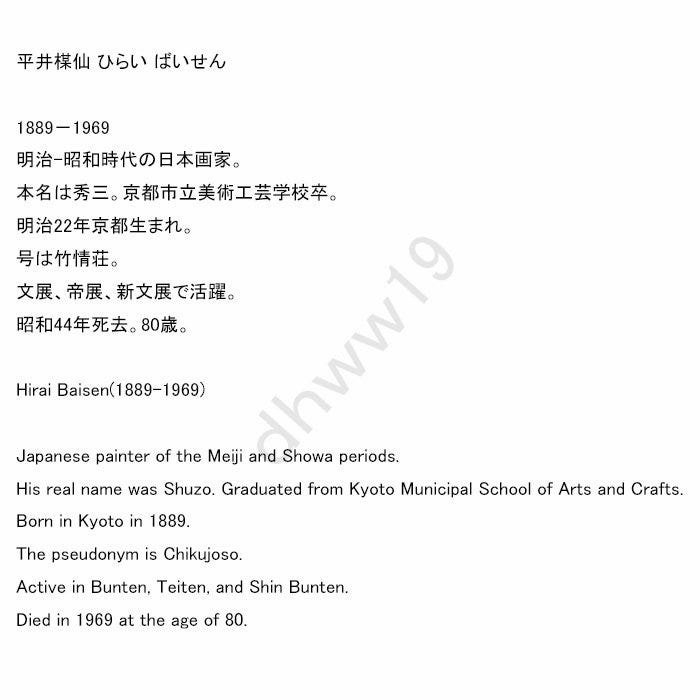 平井楳仙 ひらい ばいせん

1889－1969
明治-昭和時代の日本画家。
本名は秀三。京都市立美術工芸学校卒。
明治22年京都生まれ。
号は竹情荘。
文展、帝展、新文展で活躍。
昭和44年死去。80歳。

Hirai Baisen(1889-1969)

Japanese painter of the Meiji and Showa periods.
His real name was Shuzo. Graduated from Kyoto Municipal School of Arts and Crafts.
Born in Kyoto in 1889.
The pseudonym is Chikujoso.
Active in Bunten, Teiten, and Shin Bunten.
Died in 1969 at the age of 80.

dhww19